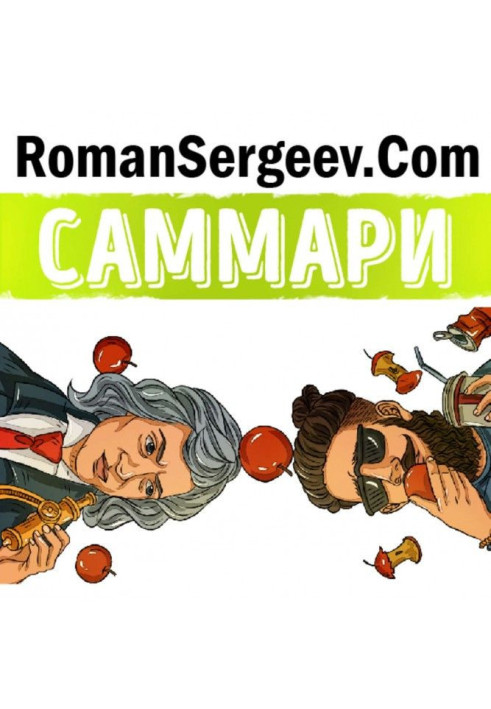 RomanSergeev.Com

САММАРИ